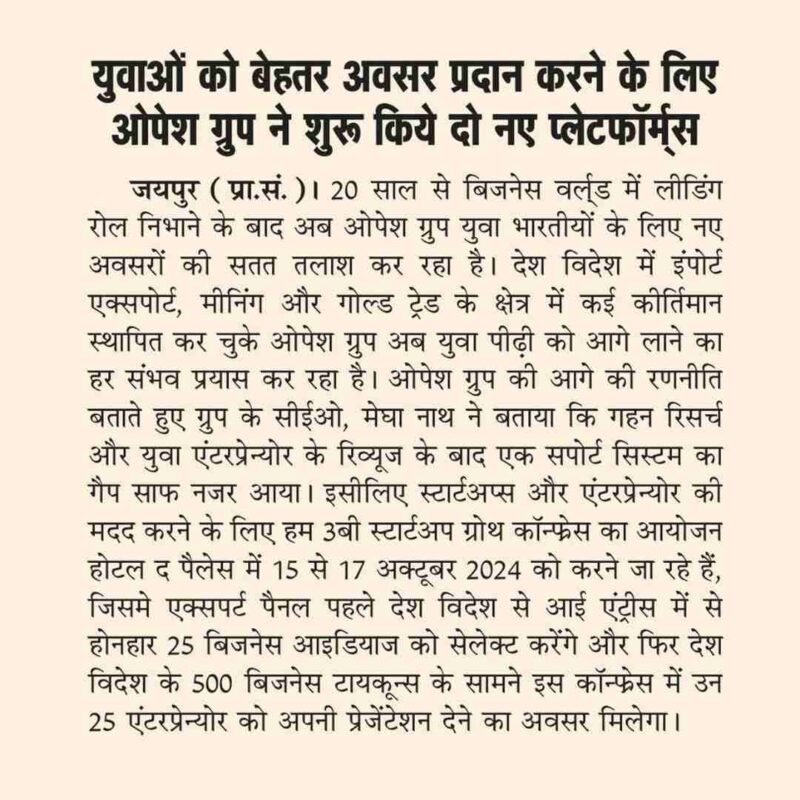 युवाओं को बेहतर अवसर प्रदान करने के लिए ओपेश ग्रुप ने शुरू किये दो नए प्लेटफॉर्म्स

जयपुर ( प्रा.सं. )। 20 साल से बिजनेस वर्ल्ड में लीडिंग रोल निभाने के बाद अब ओपेश ग्रुप युवा भारतीयों के लिए नए अवसरों की सतत तलाश कर रहा है। देश विदेश में इंपोर्ट एक्सपोर्ट, मीनिंग और गोल्ड ट्रेड के क्षेत्र में कई कीर्तिमान स्थापित कर चुके ओपेश ग्रुप अब युवा पीढ़ी को आगे लाने का हर संभव प्रयास कर रहा है। ओपेश ग्रुप की आगे की रणनीति बताते हुए ग्रुप के सीईओ, मेघा नाथ ने बताया कि गहन रिसर्च और युवा एंटरप्रेन्योर के रिव्यूज के बाद एक सपोर्ट सिस्टम का गैप साफ नजर आया। इसीलिए स्टार्टअप्स और एंटरप्रेन्योर की मदद करने के लिए हम 3बी स्टार्टअप ग्रोथ कॉन्फ्रेस का आयोजन होटल द पैलेस में 15 से 17 अक्टूबर 2024 को करने जा रहे हैं, जिसमे एक्सपर्ट पैनल पहले देश विदेश से आई एंट्रीस में से होनहार 25 बिजनेस आइडियाज को सेलेक्ट करेंगे और फिर देश विदेश के 500 बिजनेस टायकून्स के सामने इस कॉन्फ्रेस में उन 25 एंटरप्रेन्योर को अपनी प्रेजेंटेशन देने का अवसर मिलेगा।